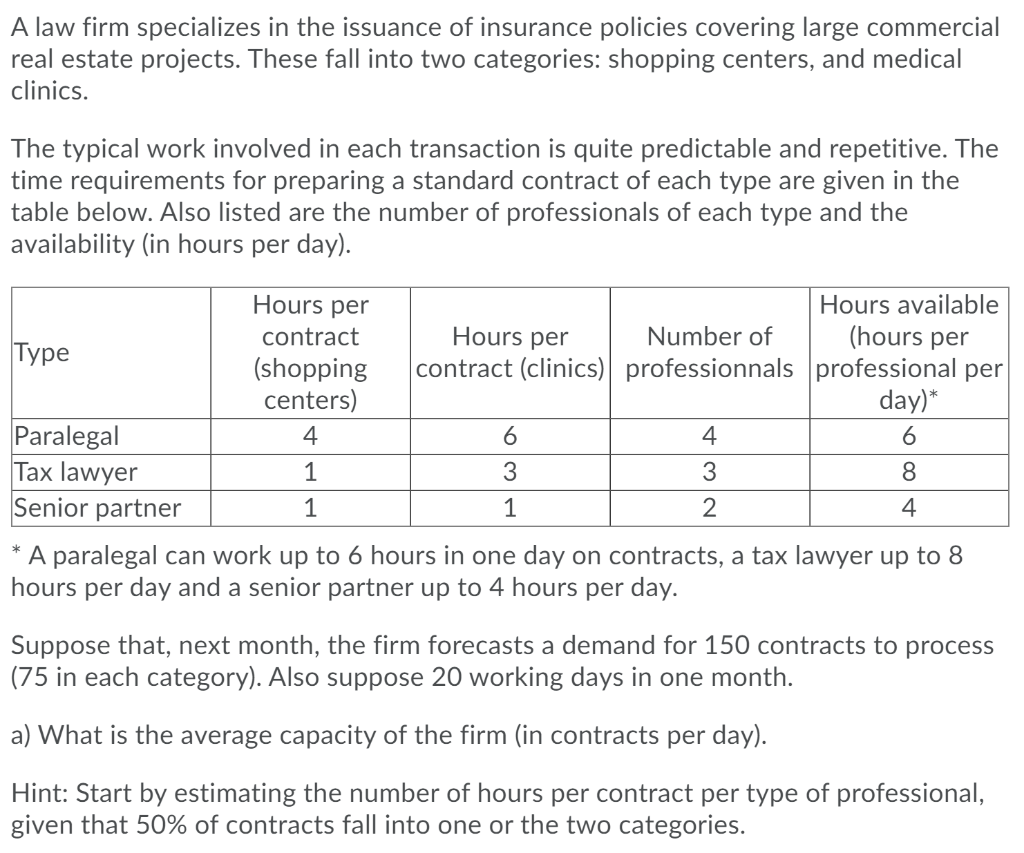 A law firm specializes in the issuance of insurance policies covering large commercial real estate projects. These fall into two categories: shopping centers, and medical clinics.

The typical work involved in each transaction is quite predictable and repetitive. The time requirements for preparing a standard contract of each type are given in the table below. Also listed are the number of professionals of each type and the availability (in hours per day).

| Type | Hours per contract (shopping centers) | Hours per contract (clinics) | Number of professionnals | Hours available (hours per professional per day)* |
|---|---|---|---|---|
| Paralegal | 4 | 6 | 4 | 6 |
| Tax lawyer | 1 | 3 | 3 | 8 |
| Senior partner | 1 | 1 | 2 | 4 |

* A paralegal can work up to 6 hours in one day on contracts, a tax lawyer up to 8 hours per day and a senior partner up to 4 hours per day.

Suppose that, next month, the firm forecasts a demand for 150 contracts to process (75 in each category). Also suppose 20 working days in one month.

a) What is the average capacity of the firm (in contracts per day).

Hint: Start by estimating the number of hours per contract per type of professional, given that 50% of contracts fall into one or the two categories.